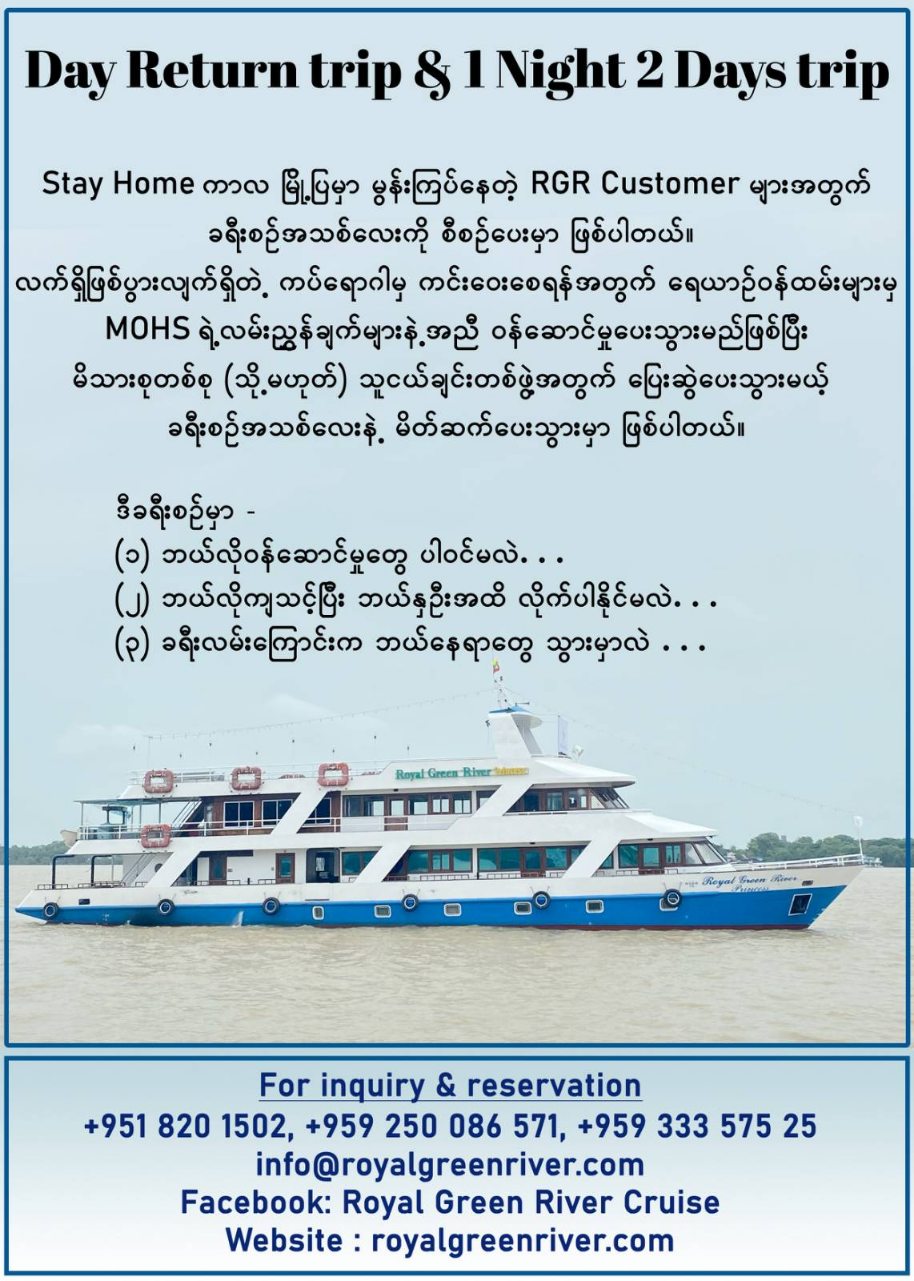 Day Return trip & 1 Night 2 Days trip

Stay Home ကာလ မြို့ပြမှာ မွန်းကြပ်နေတဲ့ RGR Customer များအတွက် ခရီးစဉ်အသစ်လေးကို စီစဉ်ပေးမှာ ဖြစ်ပါတယ်။ လက်ရှိဖြစ်ပွားလျက်ရှိတဲ့ ကပ်ရောဂါမှ ကင်းဝေးစေရန်အတွက် ရေယာဉ်ဝန်ထမ်းများမှ MOHS ရဲ့လမ်းညွှန်ချက်များနဲ့အညီ ဝန်ဆောင်မှုပေးသွားမည်ဖြစ်ပြီး မိသားစုတစ်စု (သို့မဟုတ်) သူငယ်ချင်းတစ်ဖွဲ့အတွက် ပြေးဆွဲပေးသွားမယ့် ခရီးစဉ်အသစ်လေးနဲ့ မိတ်ဆက်ပေးသွားမှာ ဖြစ်ပါတယ်။

ဒီခရီးစဉ်မှာ -
(၁) ဘယ်လိုဝန်ဆောင်မှုတွေ ပါဝင်မလဲ. . .
(၂) ဘယ်လိုကျသင့်ပြီး ဘယ်နှဦးအထိ လိုက်ပါနိုင်မလဲ. . .
(၃) ခရီးလမ်းကြောင်းက ဘယ်နေရာတွေ သွားမှာလဲ . . .

Royal Green River

Royal Green River Princess

For inquiry & reservation
+951 820 1502, +959 250 086 571, +959 333 575 25
info@royalgreenriver.com
Facebook: Royal Green River Cruise
Website : royalgreenriver.com